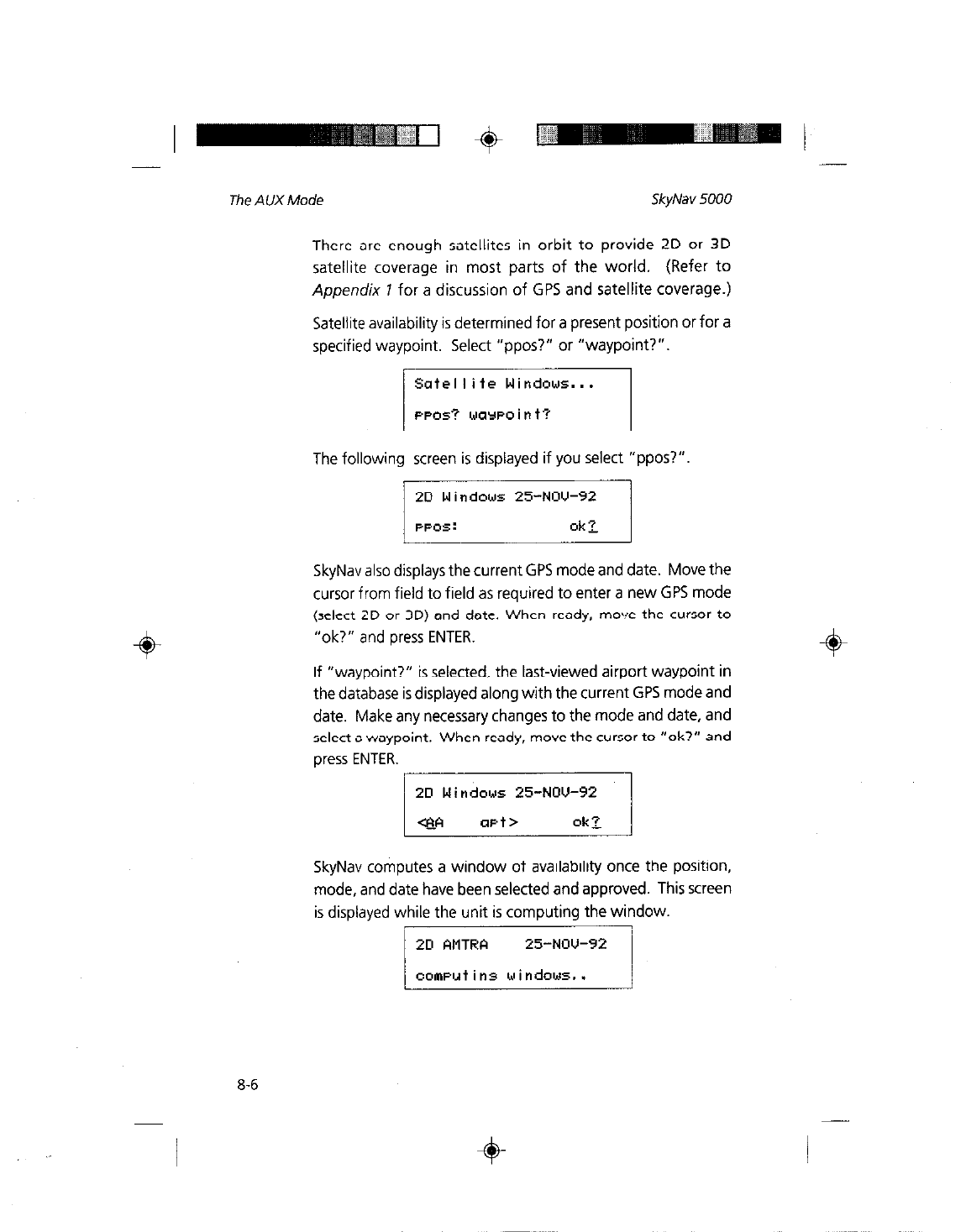 The AUX Mode

SkyNav 5000

There are enough satellites in orbit to provide 2D or 3D satellite coverage in most parts of the world. (Refer to Appendix 1 for a discussion of GPS and satellite coverage.)

Satellite availability is determined for a present position or for a specified waypoint. Select "ppos?" or "waypoint?".

Satellite Windows...
ppos? waypoint?

The following screen is displayed if you select "ppos?".

2D Windows 25-NOV-92
ppos: ok?

SkyNav also displays the current GPS mode and date. Move the cursor from field to field as required to enter a new GPS mode (select 2D or 3D) and date. When ready, move the cursor to "ok?" and press ENTER.

If "waypoint?" is selected, the last-viewed airport waypoint in the database is displayed along with the current GPS mode and date. Make any necessary changes to the mode and date, and select a waypoint. When ready, move the cursor to "ok?" and press ENTER.

2D Windows 25-NOV-92
<AA apt> ok?

SkyNav computes a window of availability once the position, mode, and date have been selected and approved. This screen is displayed while the unit is computing the window.

2D AMTRA 25-NOV-92
computing windows..

8-6